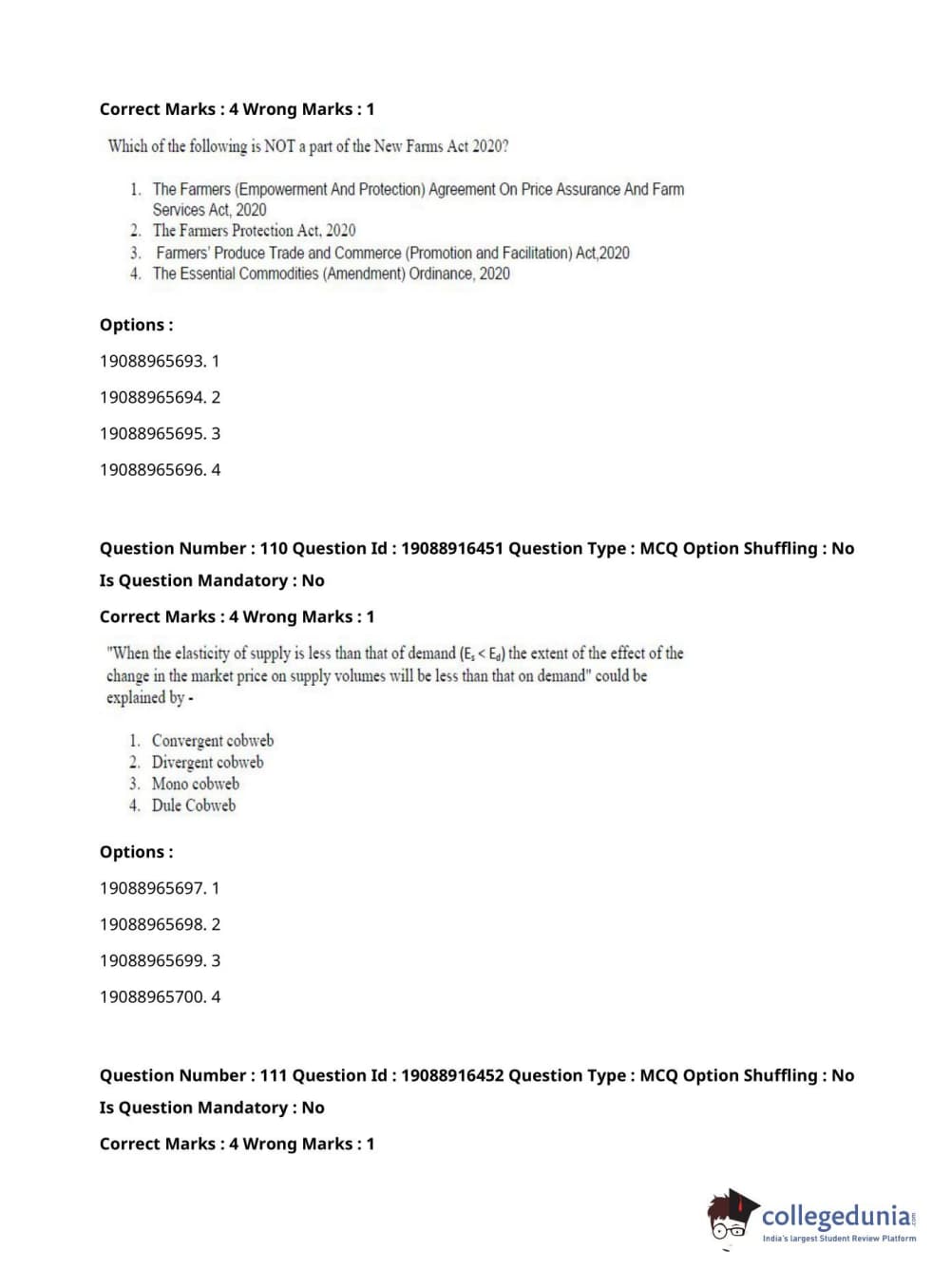 Correct Marks : 4 Wrong Marks : 1

Which of the following is NOT a part of the New Farms Act 2020?

1. The Farmers (Empowerment And Protection) Agreement On Price Assurance And Farm Services Act, 2020
2. The Farmers Protection Act, 2020
3. Farmers' Produce Trade and Commerce (Promotion and Facilitation) Act,2020
4. The Essential Commodities (Amendment) Ordinance, 2020

Options :

19088965693. 1

19088965694. 2

19088965695. 3

19088965696. 4

Question Number : 110 Question Id : 19088916451 Question Type : MCQ Option Shuffling : No

Is Question Mandatory : No

Correct Marks : 4 Wrong Marks : 1

"When the elasticity of supply is less than that of demand ($E_s < E_d$) the extent of the effect of the change in the market price on supply volumes will be less than that on demand" could be explained by -

1. Convergent cobweb
2. Divergent cobweb
3. Mono cobweb
4. Dule Cobweb

Options :

19088965697. 1

19088965698. 2

19088965699. 3

19088965700. 4

Question Number : 111 Question Id : 19088916452 Question Type : MCQ Option Shuffling : No

Is Question Mandatory : No

Correct Marks : 4 Wrong Marks : 1

collegedunia.com
India's largest Student Review Platform